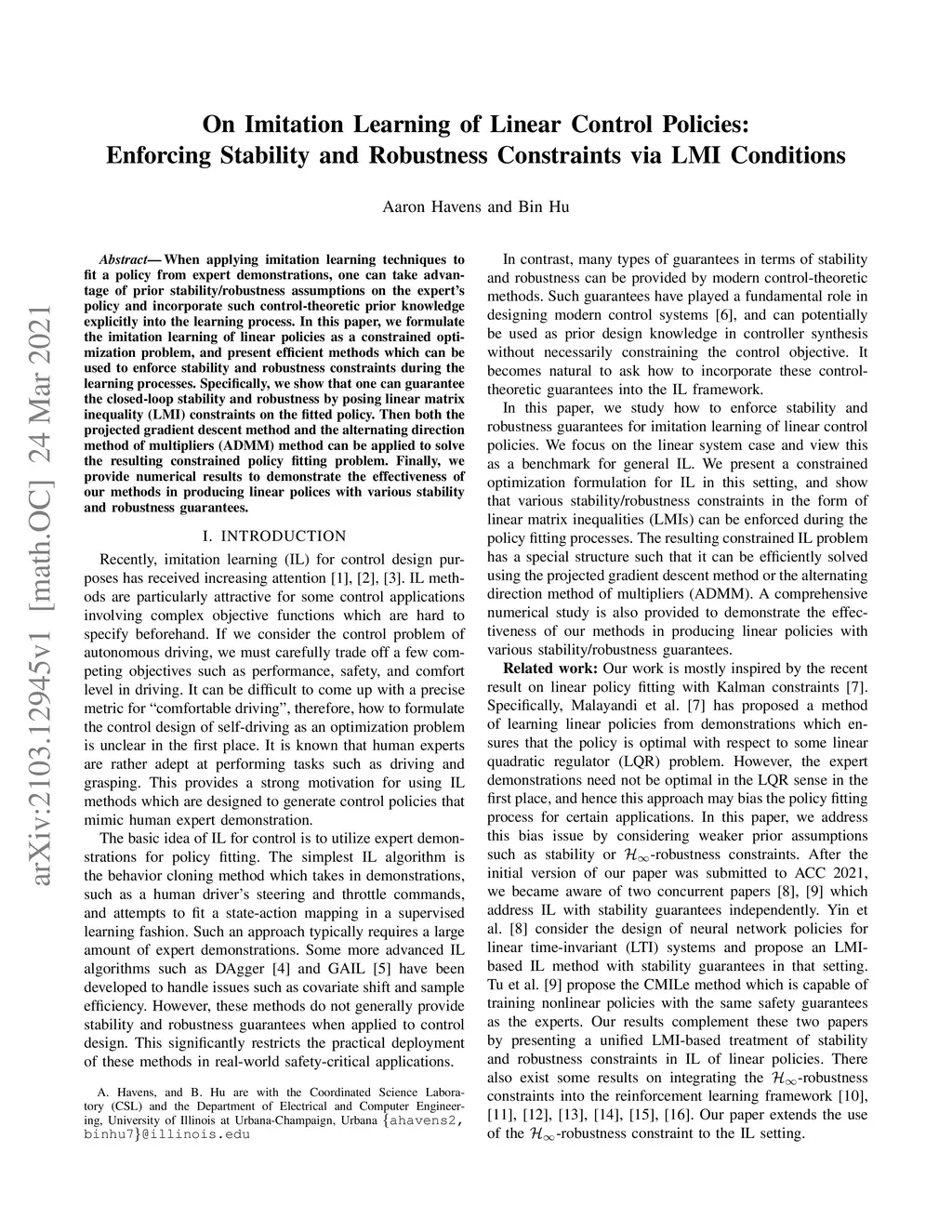 arXiv:2103.12945v1 [math.OC] 24 Mar 2021

On Imitation Learning of Linear Control Policies: Enforcing Stability and Robustness Constraints via LMI Conditions

Aaron Havens and Bin Hu

Abstract— When applying imitation learning techniques to fit a policy from expert demonstrations, one can take advantage of prior stability/robustness assumptions on the expert's policy and incorporate such control-theoretic prior knowledge explicitly into the learning process. In this paper, we formulate the imitation learning of linear policies as a constrained optimization problem, and present efficient methods which can be used to enforce stability and robustness constraints during the learning processes. Specifically, we show that one can guarantee the closed-loop stability and robustness by posing linear matrix inequality (LMI) constraints on the fitted policy. Then both the projected gradient descent method and the alternating direction method of multipliers (ADMM) method can be applied to solve the resulting constrained policy fitting problem. Finally, we provide numerical results to demonstrate the effectiveness of our methods in producing linear polices with various stability and robustness guarantees.

I. INTRODUCTION

Recently, imitation learning (IL) for control design purposes has received increasing attention [1], [2], [3]. IL methods are particularly attractive for some control applications involving complex objective functions which are hard to specify beforehand. If we consider the control problem of autonomous driving, we must carefully trade off a few competing objectives such as performance, safety, and comfort level in driving. It can be difficult to come up with a precise metric for "comfortable driving", therefore, how to formulate the control design of self-driving as an optimization problem is unclear in the first place. It is known that human experts are rather adept at performing tasks such as driving and grasping. This provides a strong motivation for using IL methods which are designed to generate control policies that mimic human expert demonstration.

The basic idea of IL for control is to utilize expert demonstrations for policy fitting. The simplest IL algorithm is the behavior cloning method which takes in demonstrations, such as a human driver's steering and throttle commands, and attempts to fit a state-action mapping in a supervised learning fashion. Such an approach typically requires a large amount of expert demonstrations. Some more advanced IL algorithms such as DAgger [4] and GAIL [5] have been developed to handle issues such as covariate shift and sample efficiency. However, these methods do not generally provide stability and robustness guarantees when applied to control design. This significantly restricts the practical deployment of these methods in real-world safety-critical applications.

A. Havens, and B. Hu are with the Coordinated Science Laboratory (CSL) and the Department of Electrical and Computer Engineering, University of Illinois at Urbana-Champaign, Urbana {ahavens2, binhu7}@illinois.edu

In contrast, many types of guarantees in terms of stability and robustness can be provided by modern control-theoretic methods. Such guarantees have played a fundamental role in designing modern control systems [6], and can potentially be used as prior design knowledge in controller synthesis without necessarily constraining the control objective. It becomes natural to ask how to incorporate these control-theoretic guarantees into the IL framework.

In this paper, we study how to enforce stability and robustness guarantees for imitation learning of linear control policies. We focus on the linear system case and view this as a benchmark for general IL. We present a constrained optimization formulation for IL in this setting, and show that various stability/robustness constraints in the form of linear matrix inequalities (LMIs) can be enforced during the policy fitting processes. The resulting constrained IL problem has a special structure such that it can be efficiently solved using the projected gradient descent method or the alternating direction method of multipliers (ADMM). A comprehensive numerical study is also provided to demonstrate the effectiveness of our methods in producing linear policies with various stability/robustness guarantees.

Related work: Our work is mostly inspired by the recent result on linear policy fitting with Kalman constraints [7]. Specifically, Malayandi et al. [7] has proposed a method of learning linear policies from demonstrations which ensures that the policy is optimal with respect to some linear quadratic regulator (LQR) problem. However, the expert demonstrations need not be optimal in the LQR sense in the first place, and hence this approach may bias the policy fitting process for certain applications. In this paper, we address this bias issue by considering weaker prior assumptions such as stability or $\mathcal{H}_\infty$-robustness constraints. After the initial version of our paper was submitted to ACC 2021, we became aware of two concurrent papers [8], [9] which address IL with stability guarantees independently. Yin et al. [8] consider the design of neural network policies for linear time-invariant (LTI) systems and propose an LMI-based IL method with stability guarantees in that setting. Tu et al. [9] propose the CMILe method which is capable of training nonlinear policies with the same safety guarantees as the experts. Our results complement these two papers by presenting a unified LMI-based treatment of stability and robustness constraints in IL of linear policies. There also exist some results on integrating the $\mathcal{H}_\infty$-robustness constraints into the reinforcement learning framework [10], [11], [12], [13], [14], [15], [16]. Our paper extends the use of the $\mathcal{H}_\infty$-robustness constraint to the IL setting.